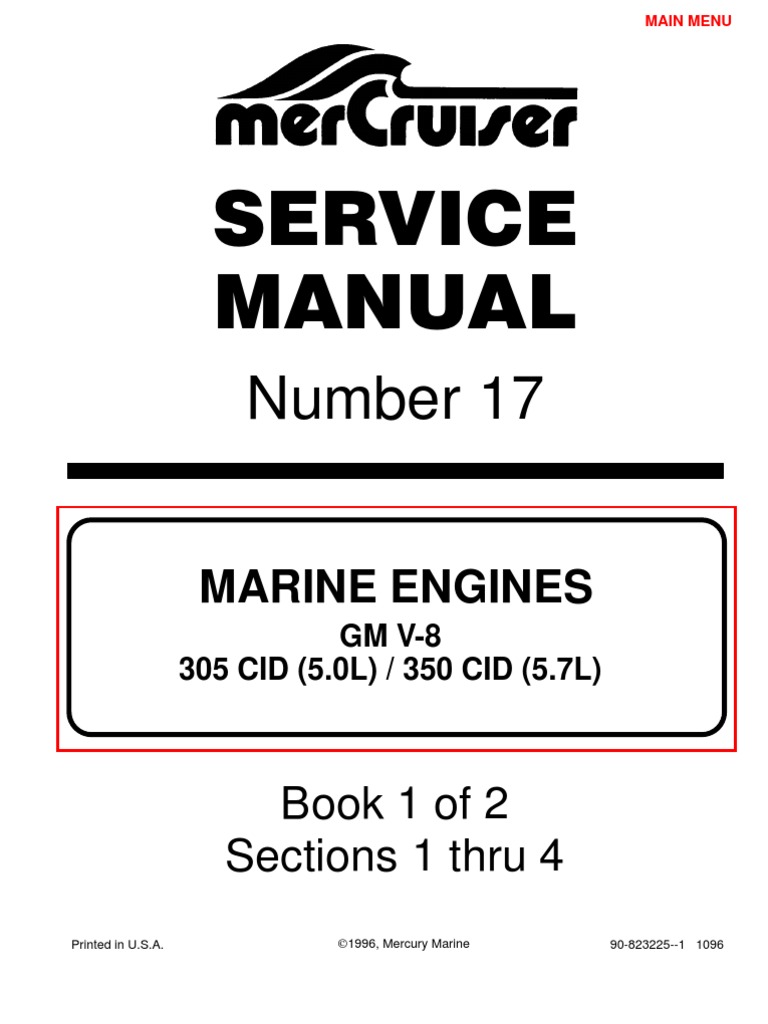 MAIN MENU

merCruiser

SERVICE MANUAL

Number 17

MARINE ENGINES
GM V-8
305 CID (5.0L) / 350 CID (5.7L)

Book 1 of 2
Sections 1 thru 4

Printed in U.S.A.

©1996, Mercury Marine

90-823225--1 1096